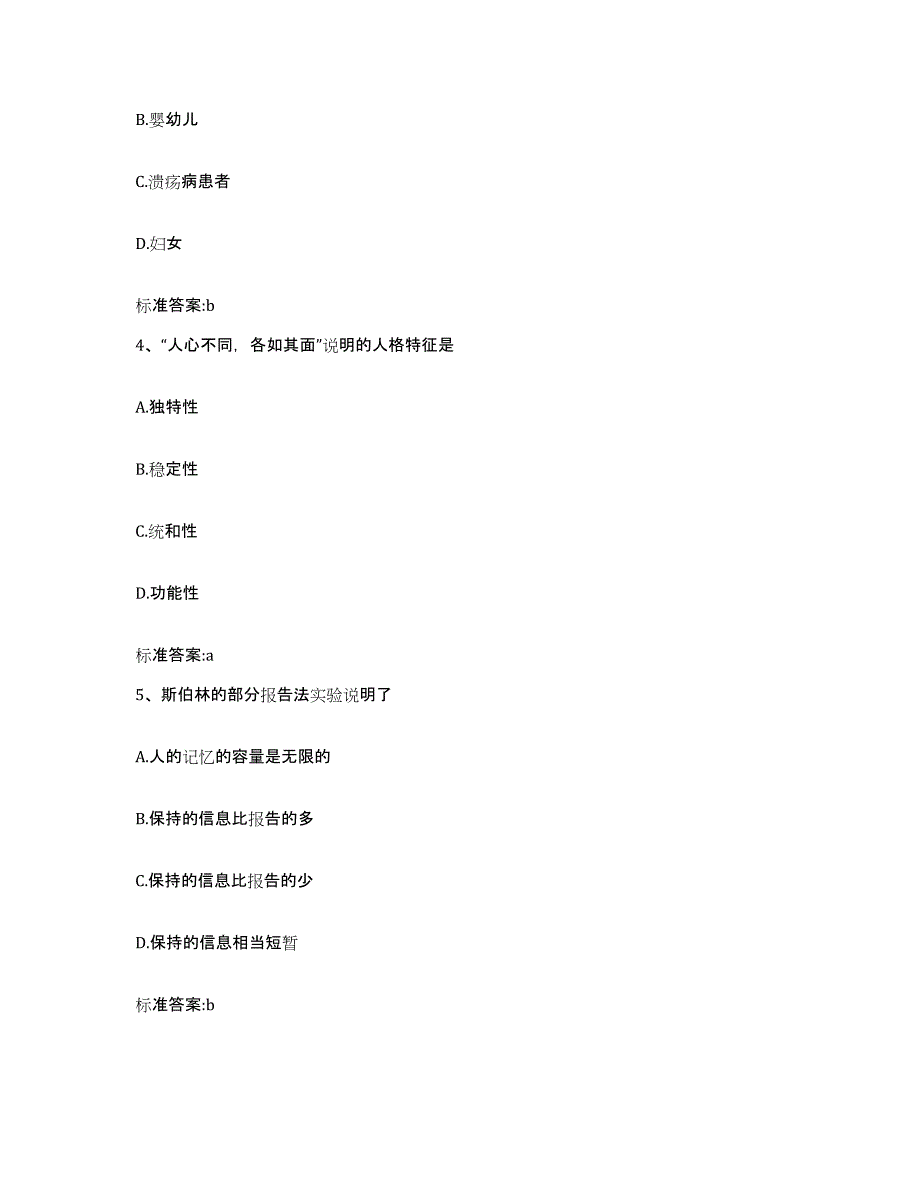 B.婴幼儿

C.溃疡病患者

D.妇女

标准答案:b

4、“人心不同，各如其面”说明的人格特征是

A.独特性

B.稳定性

C.统和性

D.功能性

标准答案:a

5、斯伯林的部分报告法实验说明了

A.人的记忆的容量是无限的

B.保持的信息比报告的多

C.保持的信息比报告的少

D.保持的信息相当短暂

标准答案:b